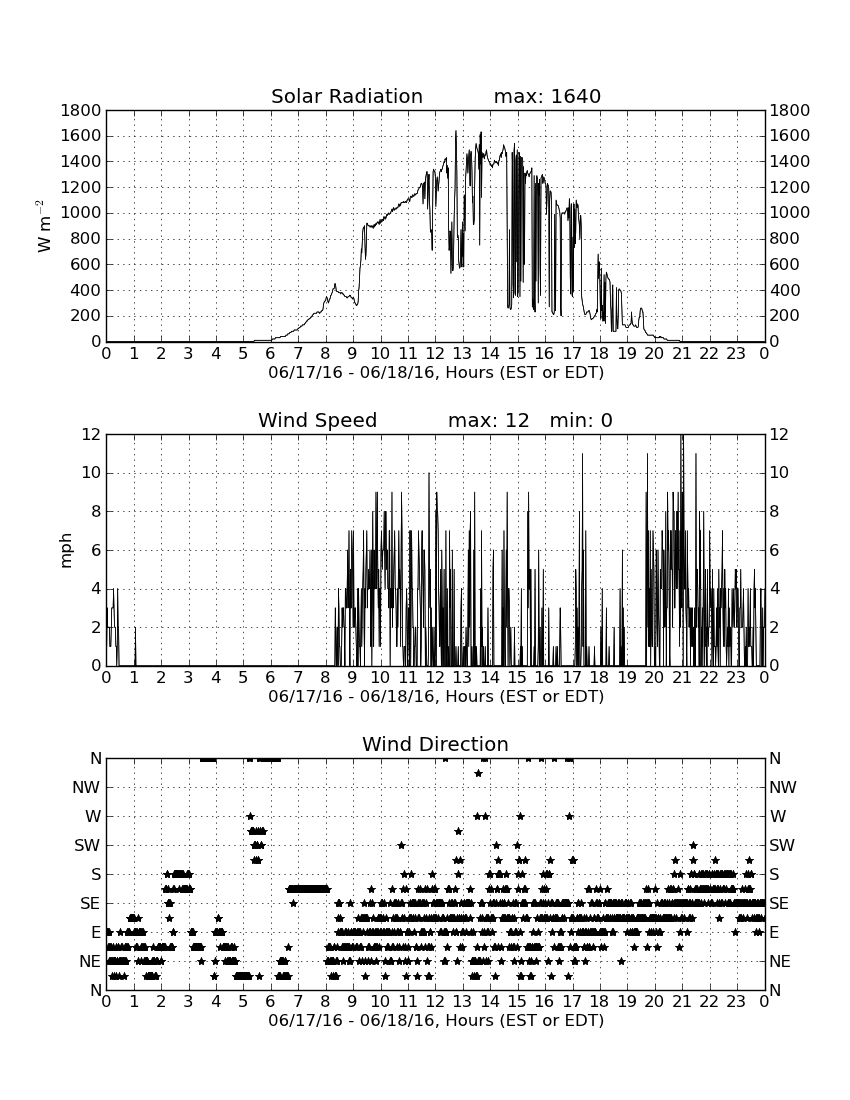 Solar Radiation max: 1640

$W\ m^{-2}$

1800 1600 1400 1200 1000 800 600 400 200 0

1800 1600 1400 1200 1000 800 600 400 200 0

0 1 2 3 4 5 6 7 8 9 10 11 12 13 14 15 16 17 18 19 20 21 22 23 0

06/17/16 - 06/18/16, Hours (EST or EDT)

Wind Speed max: 12 min: 0

mph

12 10 8 6 4 2 0

12 10 8 6 4 2 0

0 1 2 3 4 5 6 7 8 9 10 11 12 13 14 15 16 17 18 19 20 21 22 23 0

06/17/16 - 06/18/16, Hours (EST or EDT)

Wind Direction

N NW W SW S SE E NE N

N NW W SW S SE E NE N

0 1 2 3 4 5 6 7 8 9 10 11 12 13 14 15 16 17 18 19 20 21 22 23 0

06/17/16 - 06/18/16, Hours (EST or EDT)